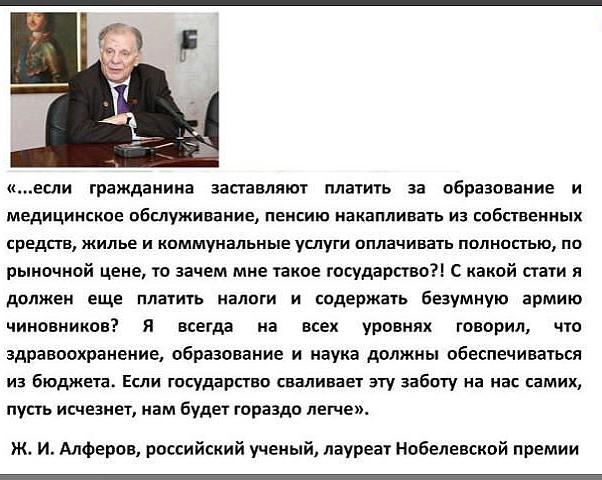 «...если гражданина заставляют платить за образование и медицинское обслуживание, пенсию накапливать из собственных средств, жилье и коммунальные услуги оплачивать полностью, по рыночной цене, то зачем мне такое государство?! С какой стати я должен еще платить налоги и содержать безумную армию чиновников? Я всегда на всех уровнях говорил, что здравоохранение, образование и наука должны обеспечиваться из бюджета. Если государство сваливает эту заботу на нас самих, пусть исчезнет, нам будет гораздо легче».

Ж. И. Алферов, российский ученый, лауреат Нобелевской премии